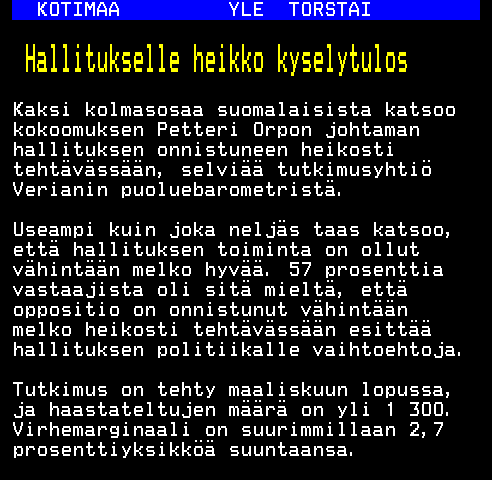 KOTIMAA YLE TORSTAI

Hallitukselle heikko kyselytulos

Kaksi kolmasosaa suomalaisista katsoo kokoomuksen Petteri Orpon johtaman hallituksen onnistuneen heikosti tehtävässään, selviää tutkimusyhtiö Verianin puoluebarometristä.

Useampi kuin joka neljäs taas katsoo, että hallituksen toiminta on ollut vähintään melko hyvää. 57 prosenttia vastaajista oli sitä mieltä, että oppositio on onnistunut vähintään melko heikosti tehtävässään esittää hallituksen politiikalle vaihtoehtoja.

Tutkimus on tehty maaliskuun lopussa, ja haastateltujen määrä on yli 1 300. Virhemarginaali on suurimmillaan 2,7 prosenttiyksikköä suuntaansa.